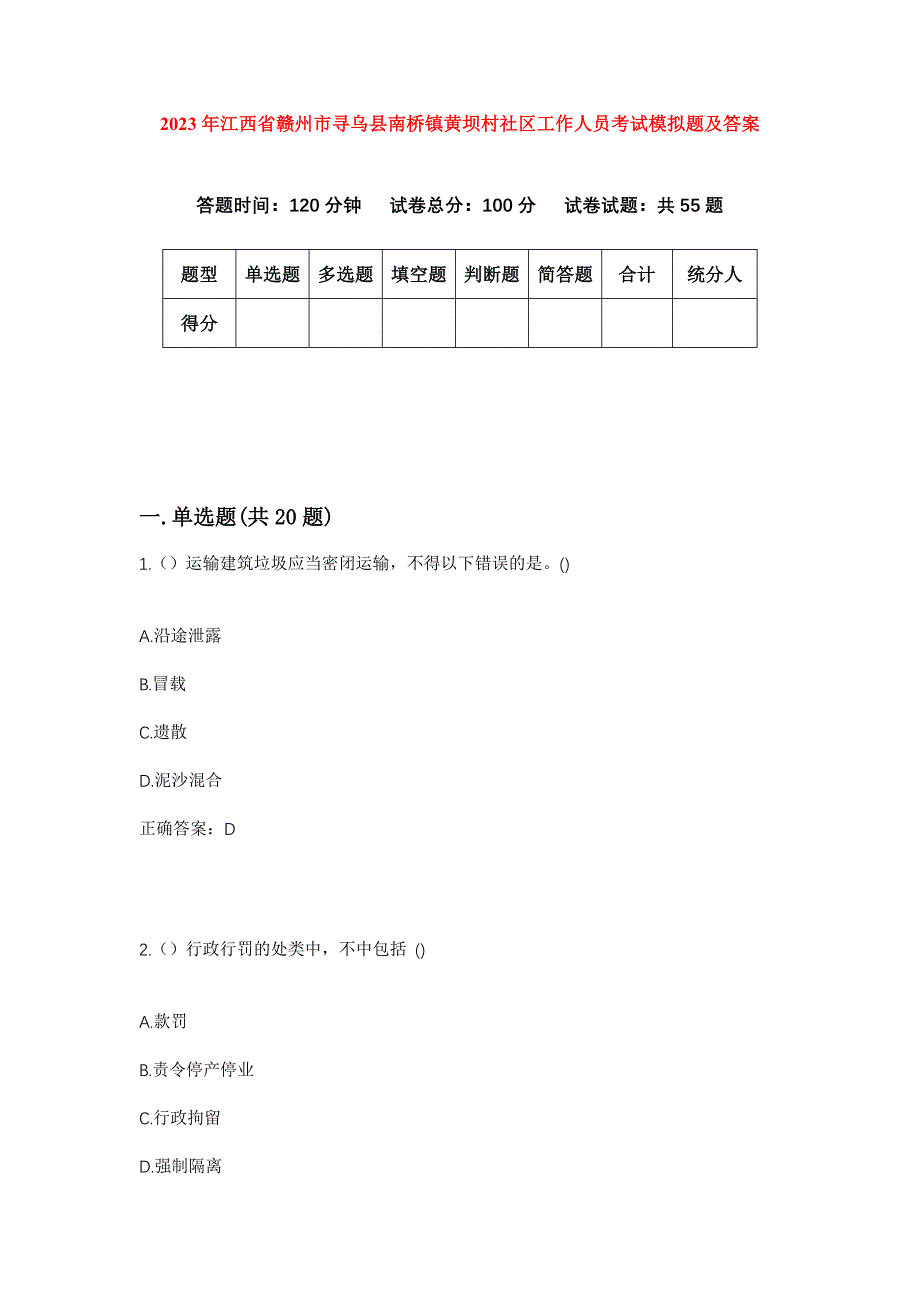 2023年江西省赣州市寻乌县南桥镇黄坝村社区工作人员考试模拟题及答案

答题时间：120分钟　试卷总分：100分　试卷试题：共55题

| 题型 | 单选题 | 多选题 | 填空题 | 判断题 | 简答题 | 合计 | 统分人 |
|---|---|---|---|---|---|---|---|
| 得分 | | | | | | | |

一.单选题(共20题)

1.（）运输建筑垃圾应当密闭运输，不得以下错误的是。()

A.沿途泄露

B.冒载

C.遗散

D.泥沙混合

正确答案：D

2.（）行政行罚的处类中，不中包括 ()

A.款罚

B.责令停产停业

C.行政拘留

D.强制隔离